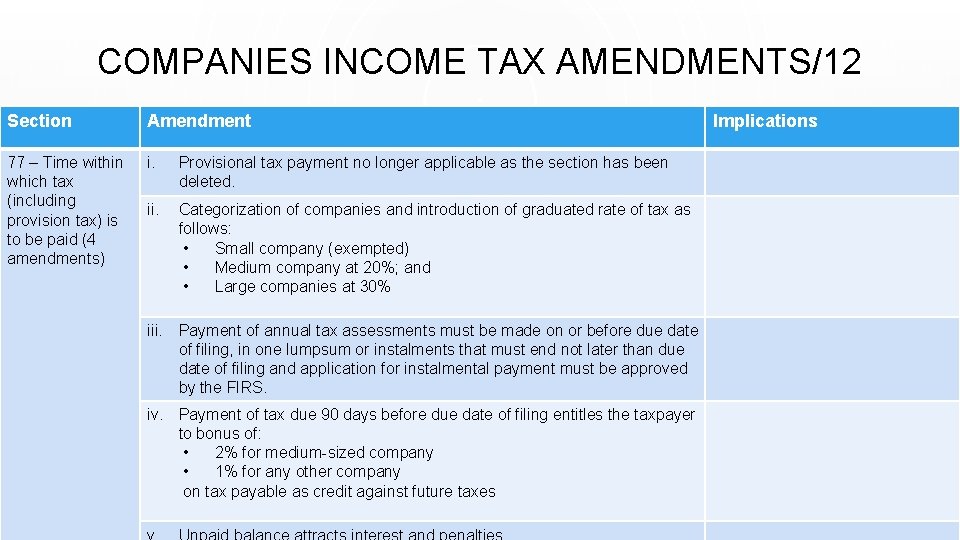 COMPANIES INCOME TAX AMENDMENTS/12

| Section | Amendment | Implications |
|---|---|---|
| 77 – Time within which tax (including provision tax) is to be paid (4 amendments) | i. Provisional tax payment no longer applicable as the section has been deleted. | |
| | ii. Categorization of companies and introduction of graduated rate of tax as follows: • Small company (exempted) • Medium company at 20%; and • Large companies at 30% | |
| | iii. Payment of annual tax assessments must be made on or before due date of filing, in one lumpsum or instalments that must end not later than due date of filing and application for instalmental payment must be approved by the FIRS. | |
| | iv. Payment of tax due 90 days before due date of filing entitles the taxpayer to bonus of: • 2% for medium-sized company • 1% for any other company on tax payable as credit against future taxes | |
| | v. Unpaid balance attracts interest and penalties | |